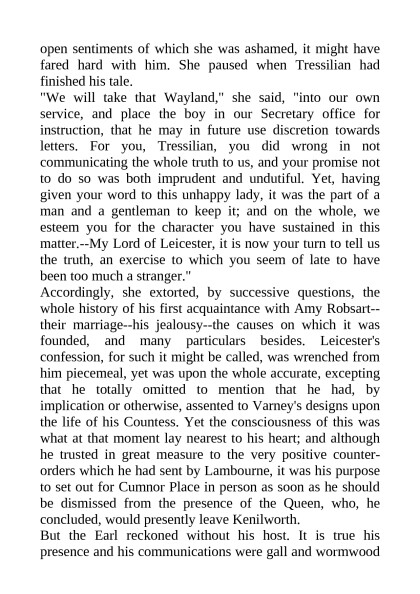 open sentiments of which she was ashamed, it might have fared hard with him. She paused when Tressilian had finished his tale.
"We will take that Wayland," she said, "into our own service, and place the boy in our Secretary office for instruction, that he may in future use discretion towards letters. For you, Tressilian, you did wrong in not communicating the whole truth to us, and your promise not to do so was both imprudent and undutiful. Yet, having given your word to this unhappy lady, it was the part of a man and a gentleman to keep it; and on the whole, we esteem you for the character you have sustained in this matter.--My Lord of Leicester, it is now your turn to tell us the truth, an exercise to which you seem of late to have been too much a stranger."
Accordingly, she extorted, by successive questions, the whole history of his first acquaintance with Amy Robsart--their marriage--his jealousy--the causes on which it was founded, and many particulars besides. Leicester's confession, for such it might be called, was wrenched from him piecemeal, yet was upon the whole accurate, excepting that he totally omitted to mention that he had, by implication or otherwise, assented to Varney's designs upon the life of his Countess. Yet the consciousness of this was what at that moment lay nearest to his heart; and although he trusted in great measure to the very positive counter-orders which he had sent by Lambourne, it was his purpose to set out for Cumnor Place in person as soon as he should be dismissed from the presence of the Queen, who, he concluded, would presently leave Kenilworth.
But the Earl reckoned without his host. It is true his presence and his communications were gall and wormwood